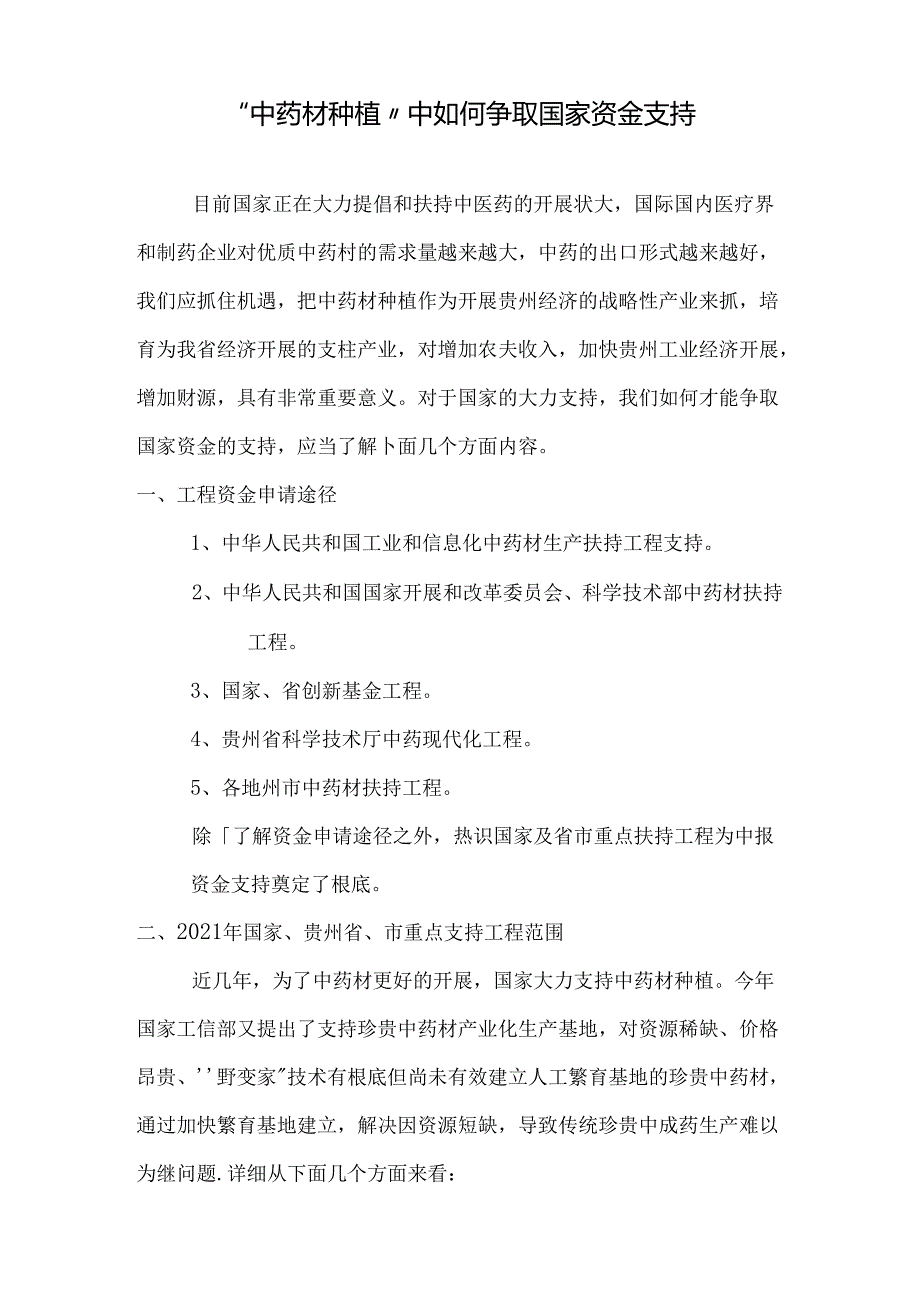 “中药材种植〃中如何争取国家资金支持

目前国家正在大力提倡和扶持中医药的开展状大，国际国内医疗界和制药企业对优质中药村的需求量越来越大，中药的出口形式越来越好，我们应抓住机遇，把中药材种植作为开展贵州经济的战略性产业来抓，培育为我省经济开展的支柱产业，对增加农夫收入，加快贵州工业经济开展，增加财源，具有非常重要意义。对于国家的大力支持，我们如何才能争取国家资金的支持，应当了解卜面几个方面内容。

一、工程资金申请途径

1、中华人民共和国工业和信息化中药材生产扶持工程支持。

2、中华人民共和国国家开展和改革委员会、科学技术部中药材扶持工程。

3、国家、省创新基金工程。

4、贵州省科学技术厅中药现代化工程。

5、各地州市中药材扶持工程。

除「了解资金申请途径之外，热识国家及省市重点扶持工程为中报资金支持奠定了根底。

二、2021年国家、贵州省、市重点支持工程范围

近几年，为了中药材更好的开展，国家大力支持中药材种植。今年国家工信部又提出了支持珍贵中药材产业化生产基地，对资源稀缺、价格昂贵、’’野变家”技术有根底但尚未有效建立人工繁育基地的珍贵中药材，通过加快繁育基地建立，解决因资源短缺，导致传统珍贵中成药生产难以为继问题.详细从下面几个方面来看：